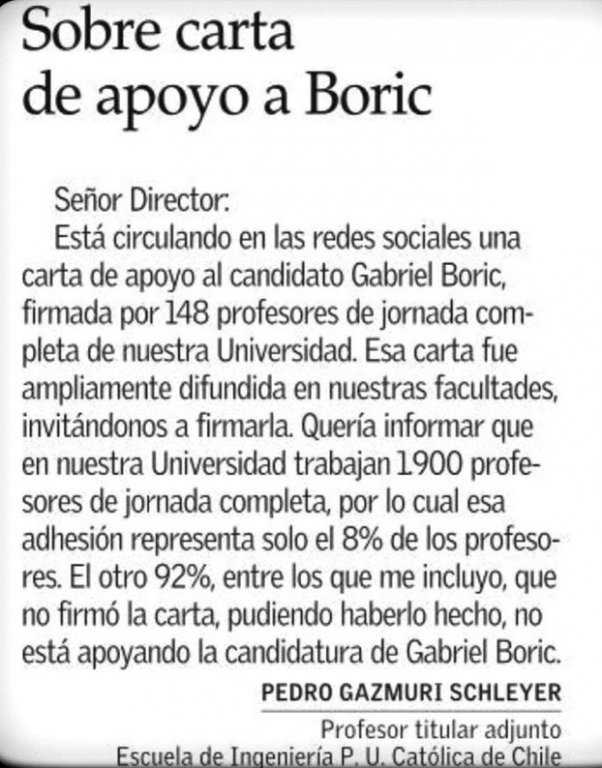 Sobre carta de apoyo a Boric

Señor Director:
Está circulando en las redes sociales una carta de apoyo al candidato Gabriel Boric, firmada por 148 profesores de jornada completa de nuestra Universidad. Esa carta fue ampliamente difundida en nuestras facultades, invitándonos a firmarla. Quería informar que en nuestra Universidad trabajan 1900 profesores de jornada completa, por lo cual esa adhesión representa solo el 8% de los profesores. El otro 92%, entre los que me incluyo, que no firmó la carta, pudiendo haberlo hecho, no está apoyando la candidatura de Gabriel Boric.

PEDRO GAZMURI SCHLEYER
Profesor titular adjunto
Escuela de Ingeniería P. U. Católica de Chile